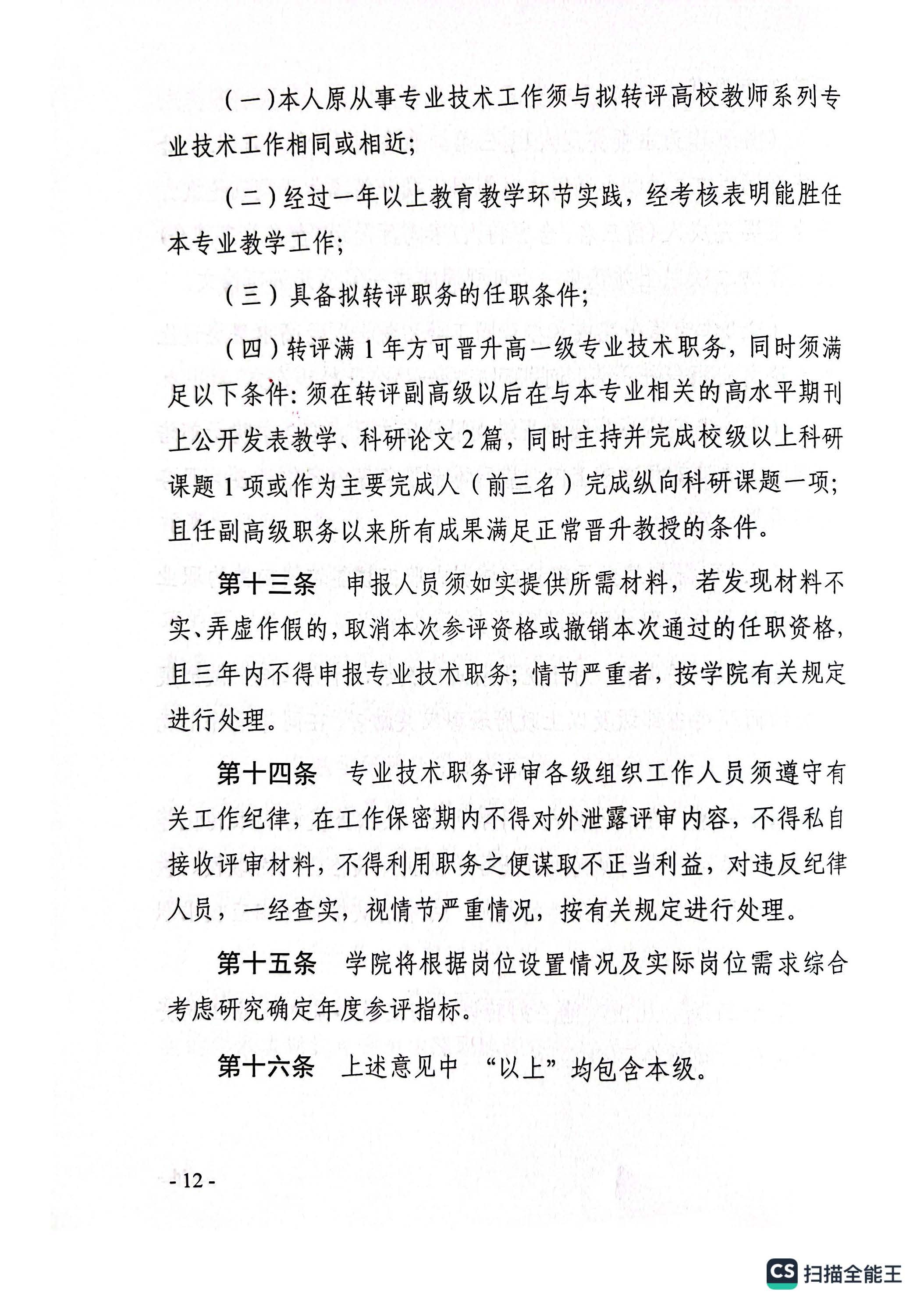 （一）本人原从事专业技术工作须与拟转评高校教师系列专业技术工作相同或相近；

（二）经过一年以上教育教学环节实践，经考核表明能胜任本专业教学工作；

（三）具备拟转评职务的任职条件；

（四）转评满 1 年方可晋升高一级专业技术职务，同时须满足以下条件：须在转评副高级以后在与本专业相关的高水平期刊上公开发表教学、科研论文 2 篇，同时主持并完成校级以上科研课题 1 项或作为主要完成人（前三名）完成纵向科研课题一项；且任副高级职务以来所有成果满足正常晋升教授的条件。

第十三条　申报人员须如实提供所需材料，若发现材料不实、弄虚作假的，取消本次参评资格或撤销本次通过的任职资格，且三年内不得申报专业技术职务；情节严重者，按学院有关规定进行处理。

第十四条　专业技术职务评审各级组织工作人员须遵守有关工作纪律，在工作保密期内不得对外泄露评审内容，不得私自接收评审材料，不得利用职务之便谋取不正当利益，对违反纪律人员，一经查实，视情节严重情况，按有关规定进行处理。

第十五条　学院将根据岗位设置情况及实际岗位需求综合考虑研究确定年度参评指标。

第十六条　上述意见中 “以上”均包含本级。

- 12 -

CS 扫描全能王